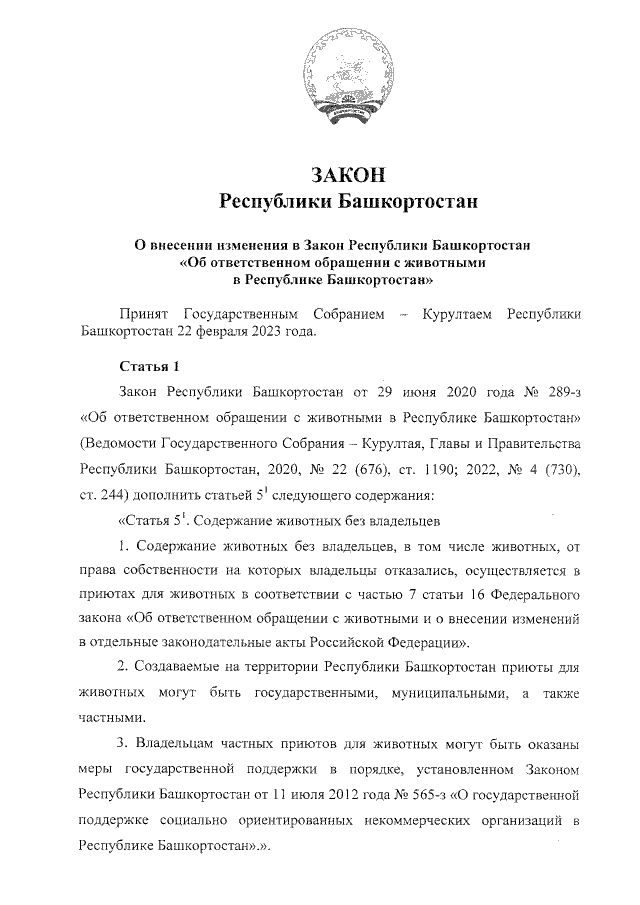 ЗАКОН
Республики Башкортостан

О внесении изменения в Закон Республики Башкортостан «Об ответственном обращении с животными в Республике Башкортостан»

Принят Государственным Собранием – Курултаем Республики Башкортостан 22 февраля 2023 года.

Статья 1

Закон Республики Башкортостан от 29 июня 2020 года № 289-з «Об ответственном обращении с животными в Республике Башкортостан» (Ведомости Государственного Собрания – Курултая, Главы и Правительства Республики Башкортостан, 2020, № 22 (676), ст. 1190; 2022, № 4 (730), ст. 244) дополнить статьей $5^1$ следующего содержания:

«Статья $5^1$. Содержание животных без владельцев

1. Содержание животных без владельцев, в том числе животных, от права собственности на которых владельцы отказались, осуществляется в приютах для животных в соответствии с частью 7 статьи 16 Федерального закона «Об ответственном обращении с животными и о внесении изменений в отдельные законодательные акты Российской Федерации».

2. Создаваемые на территории Республики Башкортостан приюты для животных могут быть государственными, муниципальными, а также частными.

3. Владельцам частных приютов для животных могут быть оказаны меры государственной поддержки в порядке, установленном Законом Республики Башкортостан от 11 июля 2012 года № 565-з «О государственной поддержке социально ориентированных некоммерческих организаций в Республике Башкортостан».».